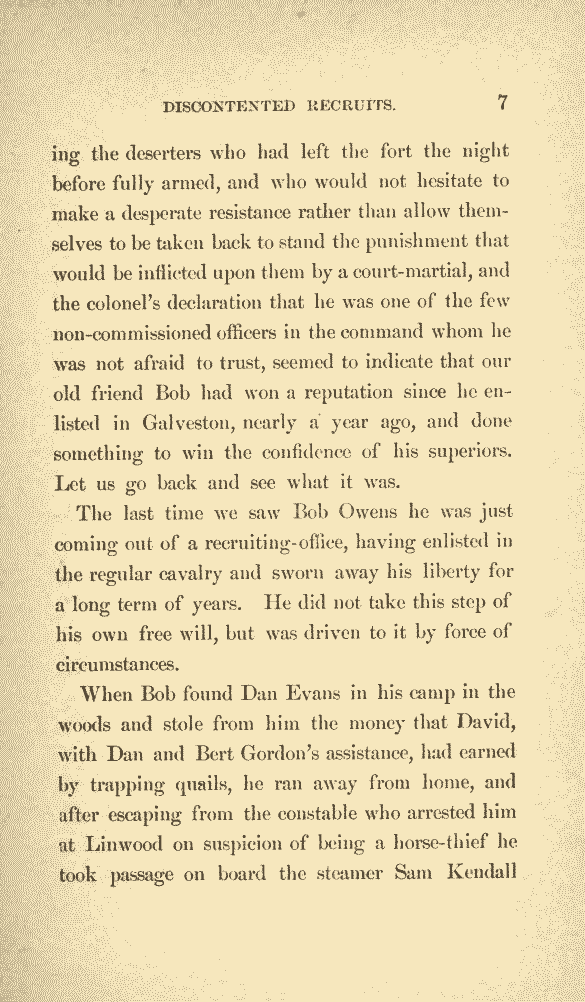 DISCONTENTED RECRUITS. 7

ing the deserters who had left the fort the night before fully armed, and who would not hesitate to make a desperate resistance rather than allow themselves to be taken back to stand the punishment that would be inflicted upon them by a court-martial, and the colonel's declaration that he was one of the few non-commissioned officers in the command whom he was not afraid to trust, seemed to indicate that our old friend Bob had won a reputation since he enlisted in Galveston, nearly a year ago, and done something to win the confidence of his superiors. Let us go back and see what it was.

The last time we saw Bob Owens he was just coming out of a recruiting-office, having enlisted in the regular cavalry and sworn away his liberty for a long term of years. He did not take this step of his own free will, but was driven to it by force of circumstances.

When Bob found Dan Evans in his camp in the woods and stole from him the money that David, with Dan and Bert Gordon's assistance, had earned by trapping quails, he ran away from home, and after escaping from the constable who arrested him at Linwood on suspicion of being a horse-thief he took passage on board the steamer Sam Kendall